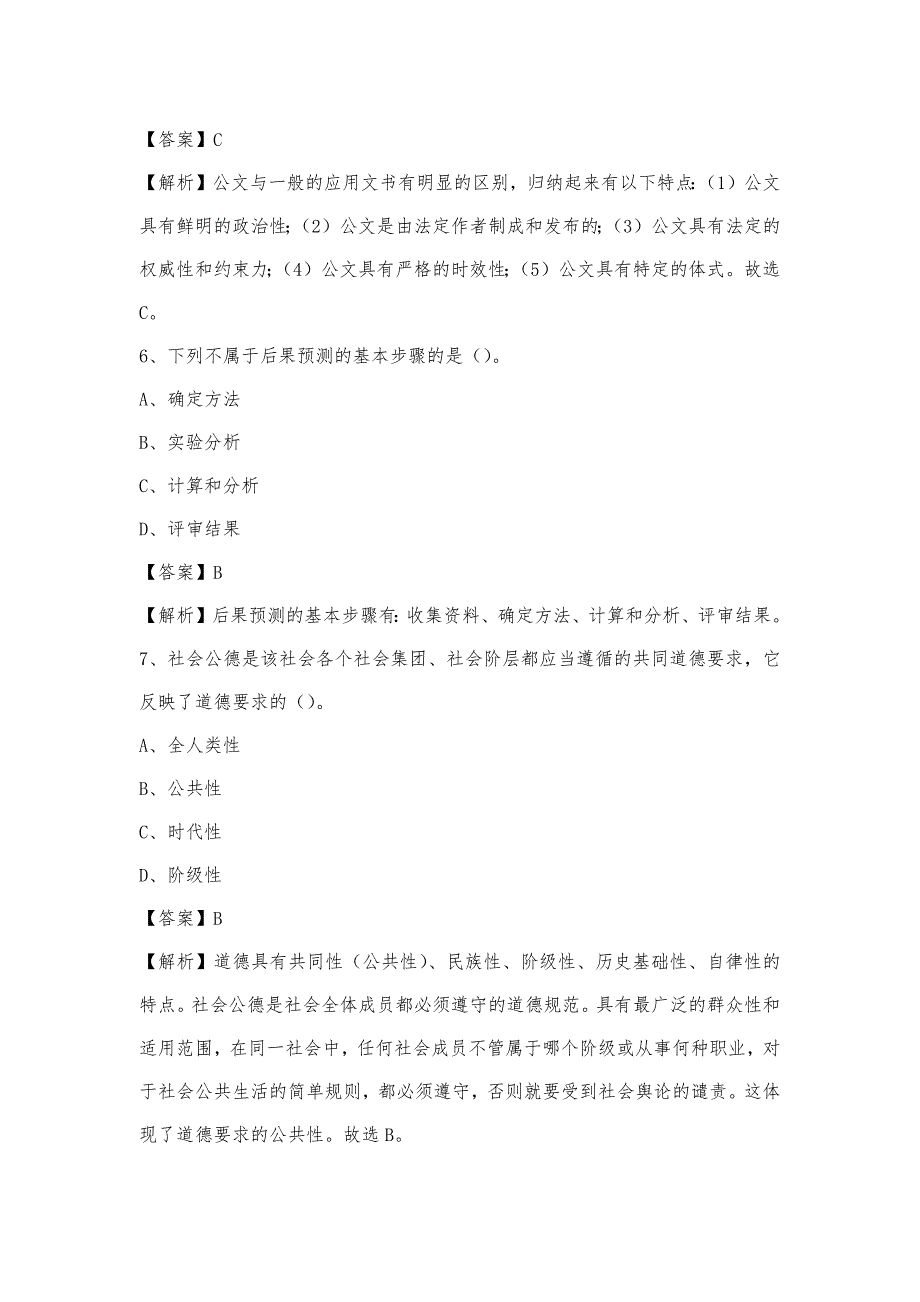 【答案】C

【解析】公文与一般的应用文书有明显的区别，归纳起来有以下特点：（1）公文具有鲜明的政治性；（2）公文是由法定作者制成和发布的；（3）公文具有法定的权威性和约束力；（4）公文具有严格的时效性；（5）公文具有特定的体式。故选C。

6、下列不属于后果预测的基本步骤的是（）。

A、确定方法

B、实验分析

C、计算和分析

D、评审结果

【答案】B

【解析】后果预测的基本步骤有：收集资料、确定方法、计算和分析、评审结果。

7、社会公德是该社会各个社会集团、社会阶层都应当遵循的共同道德要求，它反映了道德要求的（）。

A、全人类性

B、公共性

C、时代性

D、阶级性

【答案】B

【解析】道德具有共同性（公共性）、民族性、阶级性、历史基础性、自律性的特点。社会公德是社会全体成员都必须遵守的道德规范。具有最广泛的群众性和适用范围，在同一社会中，任何社会成员不管属于哪个阶级或从事何种职业，对于社会公共生活的简单规则，都必须遵守，否则就要受到社会舆论的谴责。这体现了道德要求的公共性。故选B。